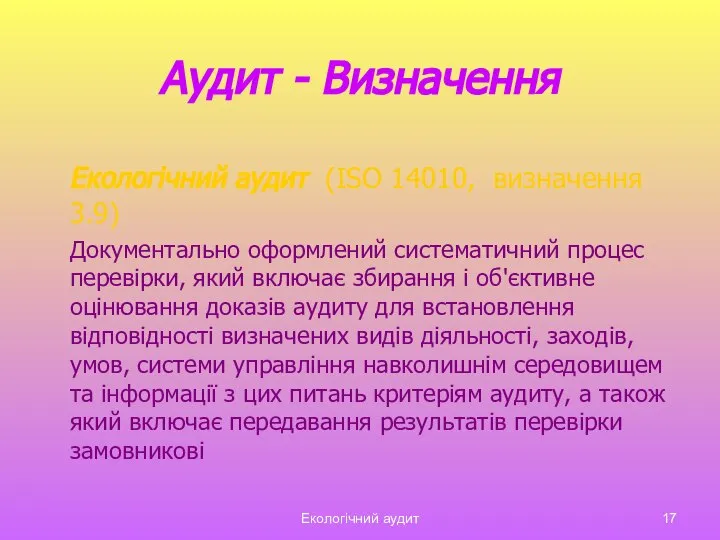 Аудит - Визначення

Екологічний аудит (ISO 14010, визначення 3.9)

Документально оформлений систематичний процес перевірки, який включає збирання і об'єктивне оцінювання доказів аудиту для встановлення відповідності визначених видів діяльності, заходів, умов, системи управління навколишнім середовищем та інформації з цих питань критеріям аудиту, а також який включає передавання результатів перевірки замовникові

Екологічний аудит

17